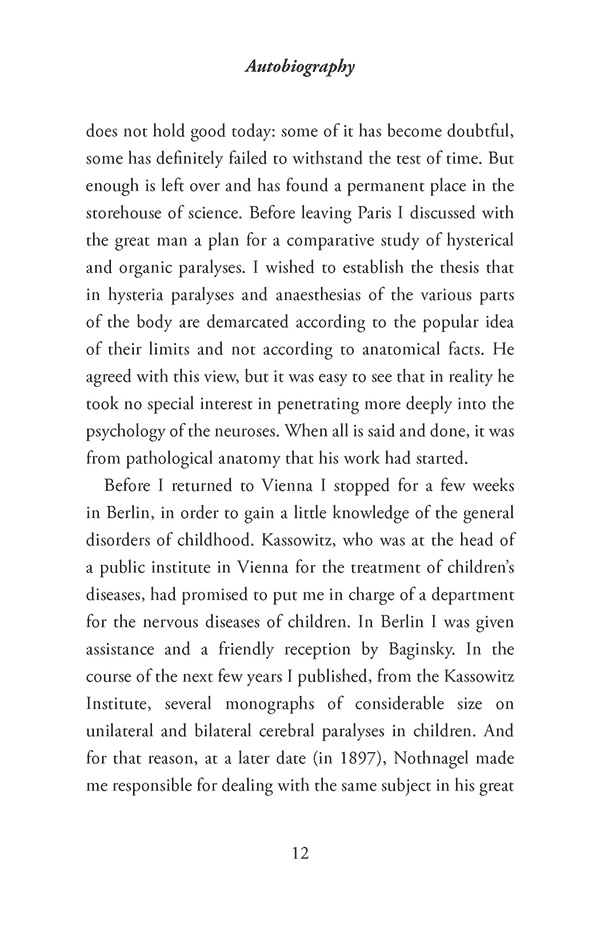 Autobiography

does not hold good today: some of it has become doubtful, some has definitely failed to withstand the test of time. But enough is left over and has found a permanent place in the storehouse of science. Before leaving Paris I discussed with the great man a plan for a comparative study of hysterical and organic paralyses. I wished to establish the thesis that in hysteria paralyses and anaesthesias of the various parts of the body are demarcated according to the popular idea of their limits and not according to anatomical facts. He agreed with this view, but it was easy to see that in reality he took no special interest in penetrating more deeply into the psychology of the neuroses. When all is said and done, it was from pathological anatomy that his work had started.

Before I returned to Vienna I stopped for a few weeks in Berlin, in order to gain a little knowledge of the general disorders of childhood. Kassowitz, who was at the head of a public institute in Vienna for the treatment of children's diseases, had promised to put me in charge of a department for the nervous diseases of children. In Berlin I was given assistance and a friendly reception by Baginsky. In the course of the next few years I published, from the Kassowitz Institute, several monographs of considerable size on unilateral and bilateral cerebral paralyses in children. And for that reason, at a later date (in 1897), Nothnagel made me responsible for dealing with the same subject in his great

12